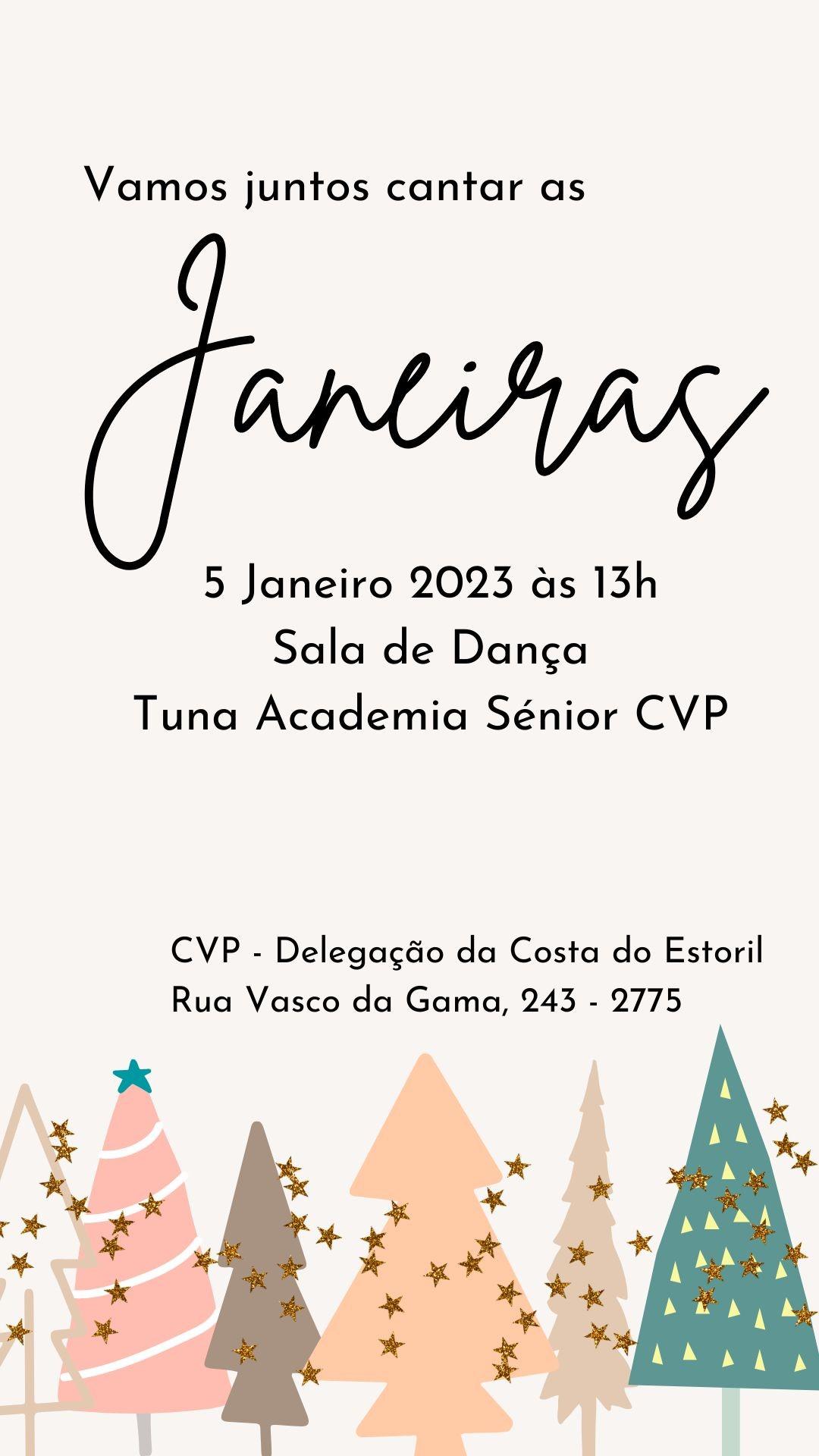 Vamos juntos cantar as

Janeiras

5 Janeiro 2023 às 13h
Sala de Dança
Tuna Academia Sénior CVP

CVP - Delegação da Costa do Estoril
Rua Vasco da Gama, 243 - 2775